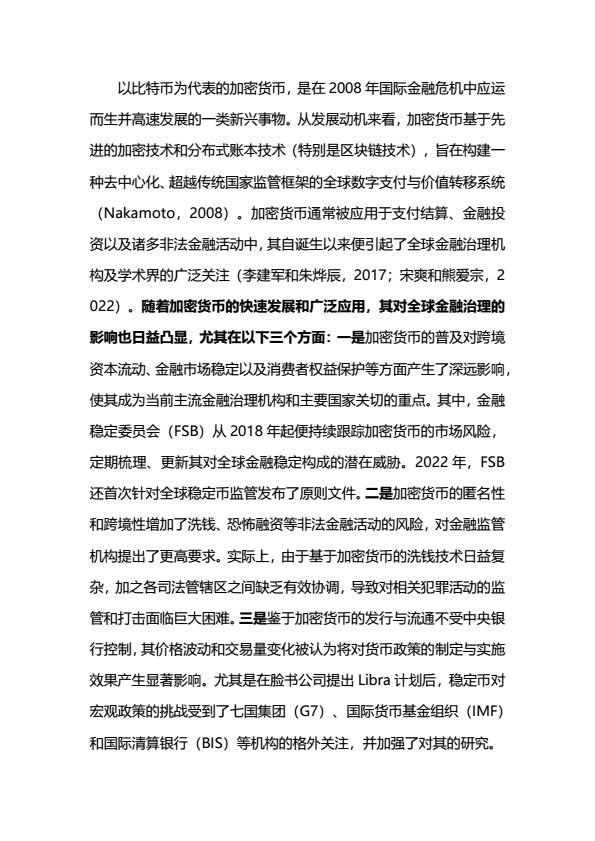 以比特币为代表的加密货币，是在 2008 年国际金融危机中应运而生并高速发展的一类新兴事物。从发展动机来看，加密货币基于先进的加密技术和分布式账本技术（特别是区块链技术），旨在构建一种去中心化、超越传统国家监管框架的全球数字支付与价值转移系统（Nakamoto，2008）。加密货币通常被应用于支付结算、金融投资以及诸多非法金融活动中，其自诞生以来便引起了全球金融治理机构及学术界的广泛关注（李建军和朱烨辰，2017；宋爽和熊爱宗，2022）。随着加密货币的快速发展和广泛应用，其对全球金融治理的影响也日益凸显，尤其在以下三个方面：一是加密货币的普及对跨境资本流动、金融市场稳定以及消费者权益保护等方面产生了深远影响，使其成为当前主流金融治理机构和主要国家关切的重点。其中，金融稳定委员会（FSB）从 2018 年起便持续跟踪加密货币的市场风险，定期梳理、更新其对全球金融稳定构成的潜在威胁。2022 年，FSB 还首次针对全球稳定币监管发布了原则文件。二是加密货币的匿名性和跨境性增加了洗钱、恐怖融资等非法金融活动的风险，对金融监管机构提出了更高要求。实际上，由于基于加密货币的洗钱技术日益复杂，加之各司法管辖区之间缺乏有效协调，导致对相关犯罪活动的监管和打击面临巨大困难。三是鉴于加密货币的发行与流通不受中央银行控制，其价格波动和交易量变化被认为将对货币政策的制定与实施效果产生显著影响。尤其是在脸书公司提出 Libra 计划后，稳定币对宏观政策的挑战受到了七国集团（G7）、国际货币基金组织（IMF）和国际清算银行（BIS）等机构的格外关注，并加强了对其的研究。